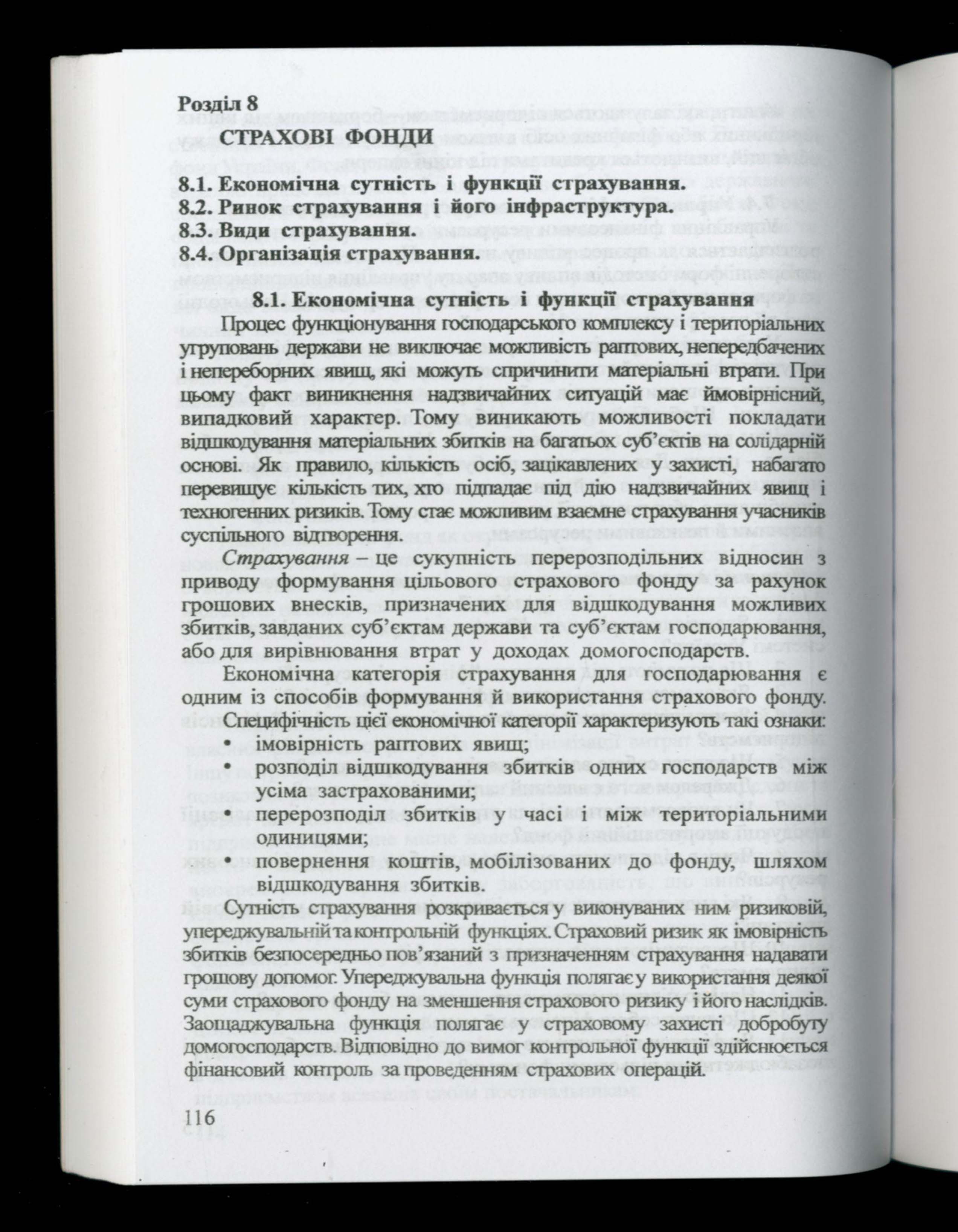 Розділ 8

СТРАХОВІ ФОНДИ

8.1. Економічна сутність і функції страхування.
8.2. Ринок страхування і його інфраструктура.
8.3. Види страхування.
8.4. Організація страхування.

8.1. Економічна сутність і функції страхування

Процес функціонування господарського комплексу і територіальних угруповань держави не виключає можливість раптових, непередбачених і непереборних явищ, які можуть спричинити матеріальні втрати. При цьому факт виникнення надзвичайних ситуацій має ймовірнісний, випадковий характер. Тому виникають можливості покладати відшкодування матеріальних збитків на багатьох суб'єктів на солідарній основі. Як правило, кількість осіб, зацікавлених у захисті, набагато перевищує кількість тих, хто підпадає під дію надзвичайних явищ і техногенних ризиків. Тому стає можливим взаємне страхування учасників суспільного відтворення.

Страхування – це сукупність перерозподільних відносин з приводу формування цільового страхового фонду за рахунок грошових внесків, призначених для відшкодування можливих збитків, завданих суб'єктам держави та суб'єктам господарювання, або для вирівнювання втрат у доходах домогосподарств.

Економічна категорія страхування для господарювання є одним із способів формування й використання страхового фонду. Специфічність цієї економічної категорії характеризують такі ознаки:
• імовірність раптових явищ;
• розподіл відшкодування збитків одних господарств між усіма застрахованими;
• перерозподіл збитків у часі і між територіальними одиницями;
• повернення коштів, мобілізованих до фонду, шляхом відшкодування збитків.

Сутність страхування розкривається у виконуваних ним ризиковій, упереджувальній та контрольній функціях. Страховий ризик як імовірність збитків безпосередньо пов'язаний з призначенням страхування надавати грошову допомог. Упереджувальна функція полягає у використання деякої суми страхового фонду на зменшення страхового ризику і його наслідків. Заощаджувальна функція полягає у страховому захисті добробуту домогосподарств. Відповідно до вимог контрольної функції здійснюється фінансовий контроль за проведенням страхових операцій.

116